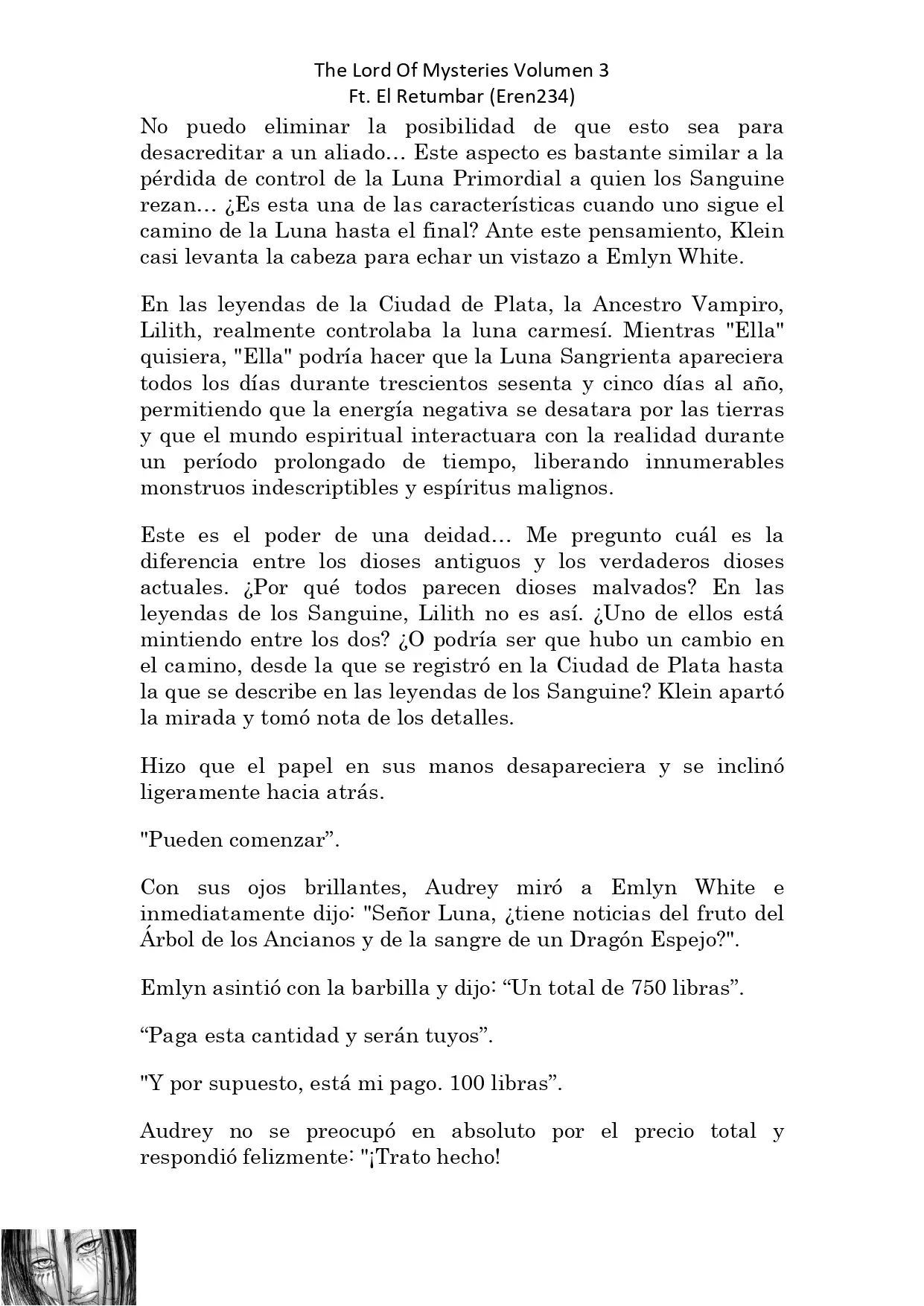 The Lord Of Mysteries Volumen 3
Ft. El Retumbar (Eren234)

No puedo eliminar la posibilidad de que esto sea para desacreditar a un aliado… Este aspecto es bastante similar a la pérdida de control de la Luna Primordial a quien los Sanguine rezan… ¿Es esta una de las características cuando uno sigue el camino de la Luna hasta el final? Ante este pensamiento, Klein casi levanta la cabeza para echar un vistazo a Emlyn White.

En las leyendas de la Ciudad de Plata, la Ancestro Vampiro, Lilith, realmente controlaba la luna carmesí. Mientras "Ella" quisiera, "Ella" podría hacer que la Luna Sangrienta apareciera todos los días durante trescientos sesenta y cinco días al año, permitiendo que la energía negativa se desatara por las tierras y que el mundo espiritual interactuara con la realidad durante un período prolongado de tiempo, liberando innumerables monstruos indescriptibles y espíritus malignos.

Este es el poder de una deidad… Me pregunto cuál es la diferencia entre los dioses antiguos y los verdaderos dioses actuales. ¿Por qué todos parecen dioses malvados? En las leyendas de los Sanguine, Lilith no es así. ¿Uno de ellos está mintiendo entre los dos? ¿O podría ser que hubo un cambio en el camino, desde la que se registró en la Ciudad de Plata hasta la que se describe en las leyendas de los Sanguine? Klein apartó la mirada y tomó nota de los detalles.

Hizo que el papel en sus manos desapareciera y se inclinó ligeramente hacia atrás.

"Pueden comenzar”.

Con sus ojos brillantes, Audrey miró a Emlyn White e inmediatamente dijo: "Señor Luna, ¿tiene noticias del fruto del Árbol de los Ancianos y de la sangre de un Dragón Espejo?".

Emlyn asintió con la barbilla y dijo: “Un total de 750 libras”.

“Paga esta cantidad y serán tuyos”.

"Y por supuesto, está mi pago. 100 libras”.

Audrey no se preocupó en absoluto por el precio total y respondió felizmente: "¡Trato hecho!